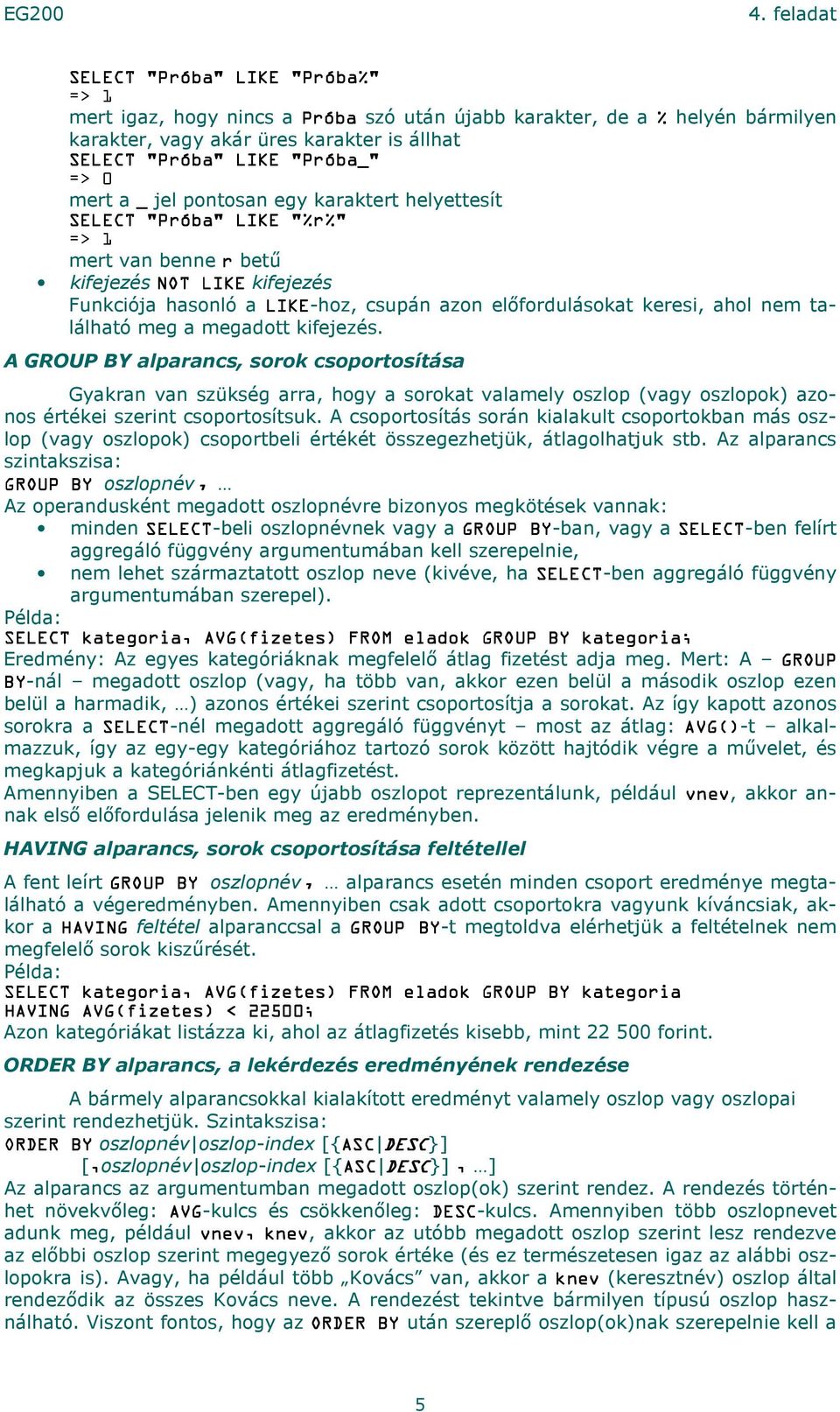 EG200 4. feladat

SELECT "Próba" LIKE "Próba%"
=> 1
mert igaz, hogy nincs a Próba szó után újabb karakter, de a % helyén bármilyen karakter, vagy akár üres karakter is állhat
SELECT "Próba" LIKE "Próba_"
=> 0
mert a _ jel pontosan egy karaktert helyettesít
SELECT "Próba" LIKE "%r%"
=> 1
mert van benne r betű
• kifejezés NOT LIKE kifejezés
Funkciója hasonló a LIKE-hoz, csupán azon előfordulásokat keresi, ahol nem található meg a megadott kifejezés.

A GROUP BY alparancs, sorok csoportosítása

Gyakran van szükség arra, hogy a sorokat valamely oszlop (vagy oszlopok) azonos értékei szerint csoportosítsuk. A csoportosítás során kialakult csoportokban más oszlop (vagy oszlopok) csoportbeli értékét összegezhetjük, átlagolhatjuk stb. Az alparancs szintakszisa:
GROUP BY oszlopnév, …
Az operandusként megadott oszlopnévre bizonyos megkötések vannak:
• minden SELECT-beli oszlopnévnek vagy a GROUP BY-ban, vagy a SELECT-ben felírt aggregáló függvény argumentumában kell szerepelnie,
• nem lehet származtatott oszlop neve (kivéve, ha SELECT-ben aggregáló függvény argumentumában szerepel).
Példa:
SELECT kategoria, AVG(fizetes) FROM eladok GROUP BY kategoria;
Eredmény: Az egyes kategóriáknak megfelelő átlag fizetést adja meg. Mert: A – GROUP BY-nál – megadott oszlop (vagy, ha több van, akkor ezen belül a második oszlop ezen belül a harmadik, …) azonos értékei szerint csoportosítja a sorokat. Az így kapott azonos sorokra a SELECT-nél megadott aggregáló függvényt – most az átlag: AVG()-t – alkalmazzuk, így az egy-egy kategóriához tartozó sorok között hajtódik végre a művelet, és megkapjuk a kategóriánkénti átlagfizetést.
Amennyiben a SELECT-ben egy újabb oszlopot reprezentálunk, például vnev, akkor annak első előfordulása jelenik meg az eredményben.

HAVING alparancs, sorok csoportosítása feltétellel

A fent leírt GROUP BY oszlopnév, … alparancs esetén minden csoport eredménye megtalálható a végeredményben. Amennyiben csak adott csoportokra vagyunk kíváncsiak, akkor a HAVING feltétel alparanccsal a GROUP BY-t megtoldva elérhetjük a feltételnek nem megfelelő sorok kiszűrését.
Példa:
SELECT kategoria, AVG(fizetes) FROM eladok GROUP BY kategoria
HAVING AVG(fizetes) < 22500;
Azon kategóriákat listázza ki, ahol az átlagfizetés kisebb, mint 22 500 forint.

ORDER BY alparancs, a lekérdezés eredményének rendezése

A bármely alparancsokkal kialakított eredményt valamely oszlop vagy oszlopai szerint rendezhetjük. Szintakszisa:
ORDER BY oszlopnév|oszlop-index [{ASC|DESC}]
[,oszlopnév|oszlop-index [{ASC|DESC}] , …]
Az alparancs az argumentumban megadott oszlop(ok) szerint rendez. A rendezés történhet növekvőleg: AVG-kulcs és csökkenőleg: DESC-kulcs. Amennyiben több oszlopnevet adunk meg, például vnev, knev, akkor az utóbb megadott oszlop szerint lesz rendezve az előbbi oszlop szerint megegyező sorok értéke (és ez természetesen igaz az alábbi oszlopokra is). Avagy, ha például több „Kovács” van, akkor a knev (keresztnév) oszlop által rendeződik az összes Kovács neve. A rendezést tekintve bármilyen típusú oszlop használható. Viszont fontos, hogy az ORDER BY után szereplő oszlop(ok)nak szerepelnie kell a

5